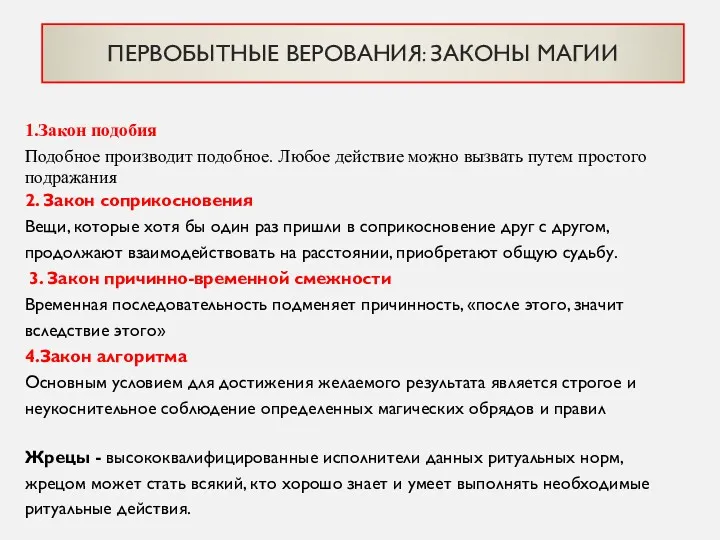 ПЕРВОБЫТНЫЕ ВЕРОВАНИЯ: ЗАКОНЫ МАГИИ

1.Закон подобия

Подобное производит подобное. Любое действие можно вызвать путем простого подражания

2. Закон соприкосновения

Вещи, которые хотя бы один раз пришли в соприкосновение друг с другом, продолжают взаимодействовать на расстоянии, приобретают общую судьбу.

3. Закон причинно-временной смежности

Временная последовательность подменяет причинность, «после этого, значит вследствие этого»

4.Закон алгоритма

Основным условием для достижения желаемого результата является строгое и неукоснительное соблюдение определенных магических обрядов и правил

Жрецы - высококвалифицированные исполнители данных ритуальных норм, жрецом может стать всякий, кто хорошо знает и умеет выполнять необходимые ритуальные действия.